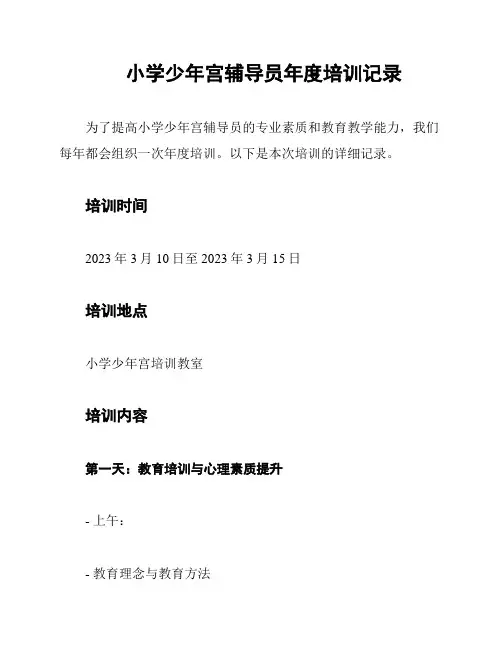 小学少年宫辅导员年度培训记录

为了提高小学少年宫辅导员的专业素质和教育教学能力，我们每年都会组织一次年度培训。以下是本次培训的详细记录。

培训时间

2023年3月10日至2023年3月15日

培训地点

小学少年宫培训教室

培训内容

第一天：教育培训与心理素质提升

- 上午：

- 教育理念与教育方法